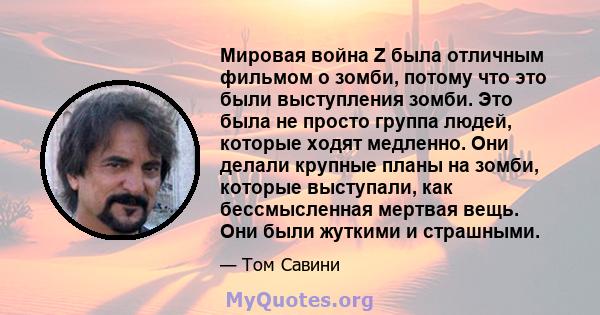 Мировая война Z была отличным фильмом о зомби, потому что это были выступления зомби. Это была не просто группа людей, которые ходят медленно. Они делали крупные планы на зомби, которые выступали, как бессмысленная мертвая вещь. Они были жуткими и страшными.

— Том Савини

MyQuotes.org